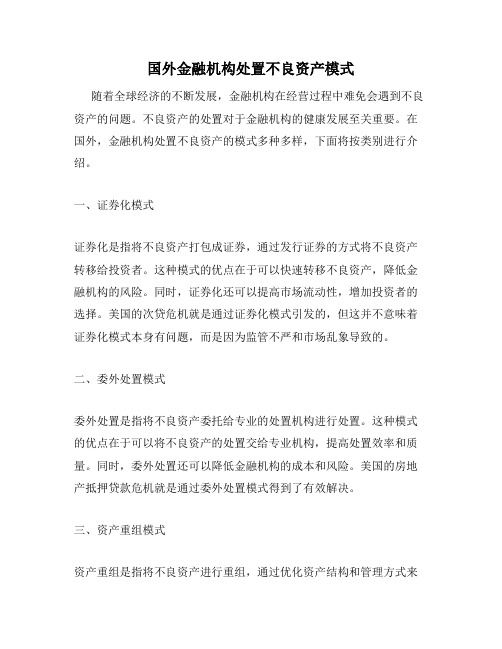 国外金融机构处置不良资产模式

随着全球经济的不断发展，金融机构在经营过程中难免会遇到不良资产的问题。不良资产的处置对于金融机构的健康发展至关重要。在国外，金融机构处置不良资产的模式多种多样，下面将按类别进行介绍。

一、证券化模式

证券化是指将不良资产打包成证券，通过发行证券的方式将不良资产转移给投资者。这种模式的优点在于可以快速转移不良资产，降低金融机构的风险。同时，证券化还可以提高市场流动性，增加投资者的选择。美国的次贷危机就是通过证券化模式引发的，但这并不意味着证券化模式本身有问题，而是因为监管不严和市场乱象导致的。

二、委外处置模式

委外处置是指将不良资产委托给专业的处置机构进行处置。这种模式的优点在于可以将不良资产的处置交给专业机构，提高处置效率和质量。同时，委外处置还可以降低金融机构的成本和风险。美国的房地产抵押贷款危机就是通过委外处置模式得到了有效解决。

三、资产重组模式

资产重组是指将不良资产进行重组，通过优化资产结构和管理方式来